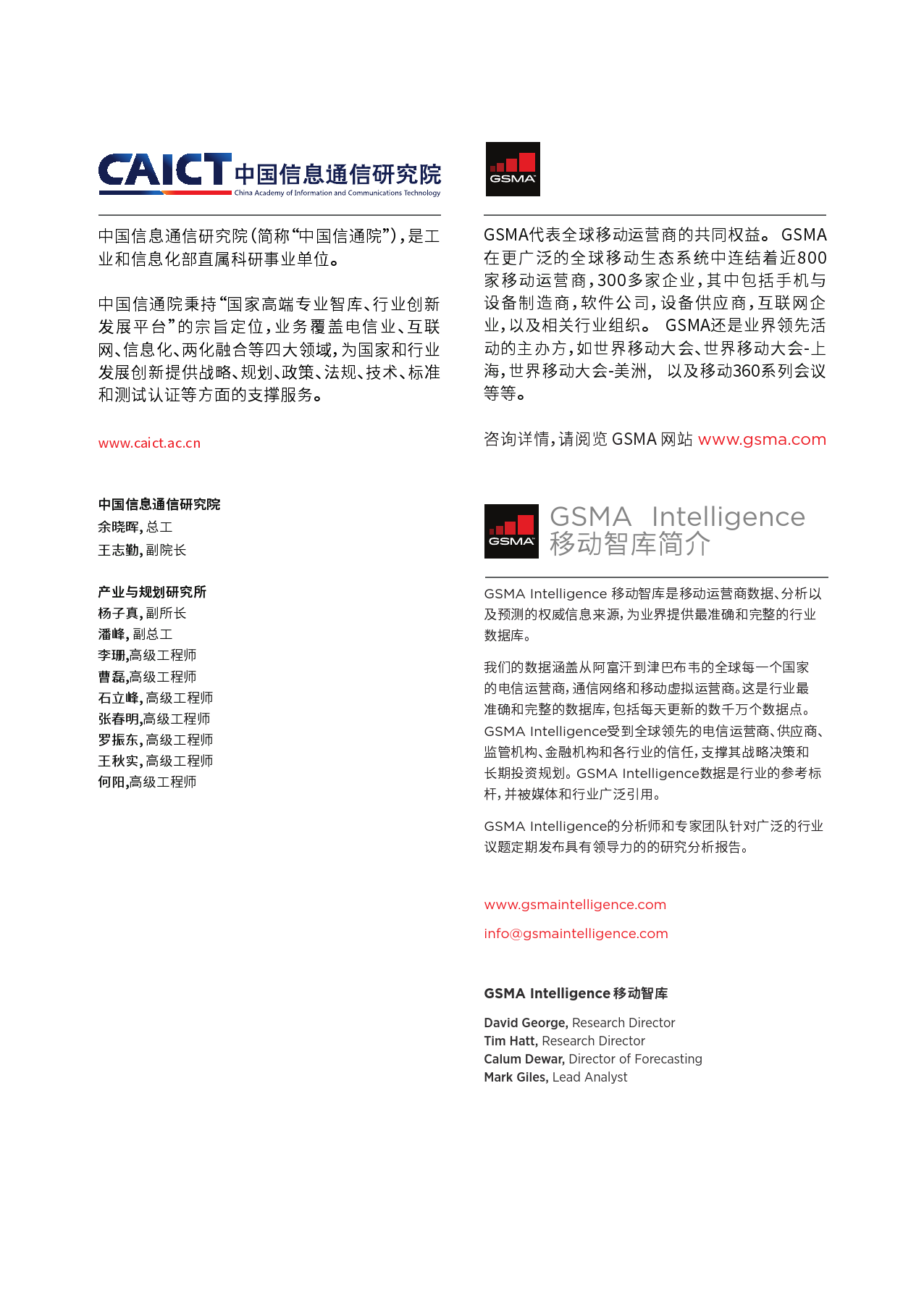 CAICT 中国信息通信研究院
China Academy of Information and Communications Technology

中国信息通信研究院（简称“中国信通院”），是工业和信息化部直属科研事业单位。

中国信通院秉持“国家高端专业智库、行业创新发展平台”的宗旨定位，业务覆盖电信业、互联网、信息化、两化融合等四大领域，为国家和行业发展创新提供战略、规划、政策、法规、技术、标准和测试认证等方面的支撑服务。

www.caict.ac.cn

中国信息通信研究院
余晓晖，总工
王志勤，副院长

产业与规划研究所
杨子真，副所长
潘峰，副总工
李珊，高级工程师
曹磊，高级工程师
石立峰，高级工程师
张春明，高级工程师
罗振东，高级工程师
王秋实，高级工程师
何阳，高级工程师

GSMA

GSMA代表全球移动运营商的共同权益。 GSMA在更广泛的全球移动生态系统中连结着近800家移动运营商，300多家企业，其中包括手机与设备制造商，软件公司，设备供应商，互联网企业，以及相关行业组织。 GSMA还是业界领先活动的主办方，如世界移动大会、世界移动大会-上海，世界移动大会-美洲， 以及移动360系列会议等等。

咨询详情，请阅览 GSMA 网站 www.gsma.com

GSMA

GSMA Intelligence
移动智库简介

GSMA Intelligence 移动智库是移动运营商数据、分析以及预测的权威信息来源，为业界提供最准确和完整的行业数据库。

我们的数据涵盖从阿富汗到津巴布韦的全球每一个国家的电信运营商，通信网络和移动虚拟运营商。这是行业最准确和完整的数据库，包括每天更新的数千万个数据点。GSMA Intelligence受到全球领先的电信运营商、供应商、监管机构、金融机构和各行业的信任，支撑其战略决策和长期投资规划。GSMA Intelligence数据是行业的参考标杆，并被媒体和行业广泛引用。

GSMA Intelligence的分析师和专家团队针对广泛的行业议题定期发布具有领导力的的研究分析报告。

www.gsmaintelligence.com

info@gsmaintelligence.com

GSMA Intelligence 移动智库

David George, Research Director
Tim Hatt, Research Director
Calum Dewar, Director of Forecasting
Mark Giles, Lead Analyst